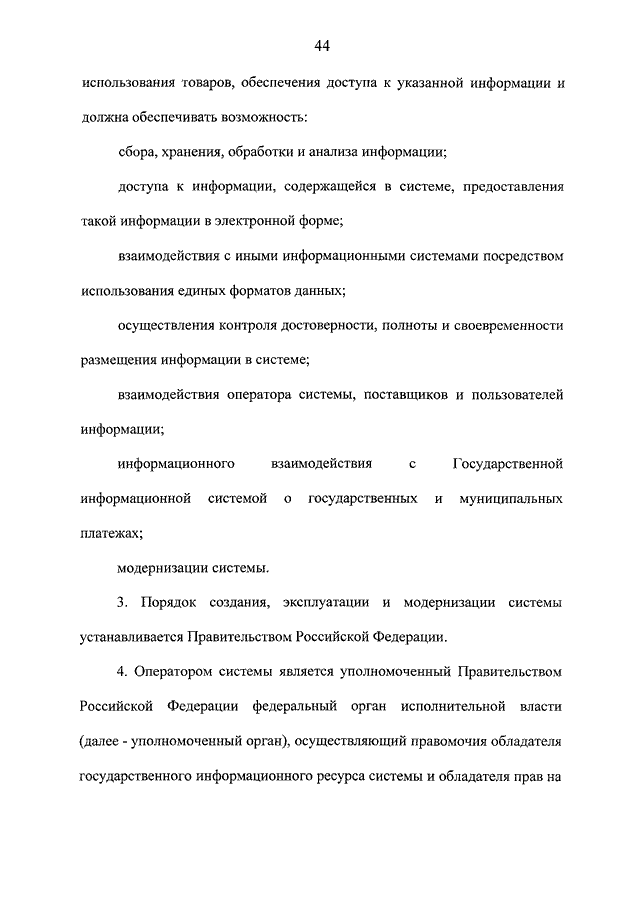 44

использования товаров, обеспечения доступа к указанной информации и должна обеспечивать возможность:

сбора, хранения, обработки и анализа информации;

доступа к информации, содержащейся в системе, предоставления такой информации в электронной форме;

взаимодействия с иными информационными системами посредством использования единых форматов данных;

осуществления контроля достоверности, полноты и своевременности размещения информации в системе;

взаимодействия оператора системы, поставщиков и пользователей информации;

информационного взаимодействия с Государственной информационной системой о государственных и муниципальных платежах;

модернизации системы.

3. Порядок создания, эксплуатации и модернизации системы устанавливается Правительством Российской Федерации.

4. Оператором системы является уполномоченный Правительством Российской Федерации федеральный орган исполнительной власти (далее - уполномоченный орган), осуществляющий правомочия обладателя государственного информационного ресурса системы и обладателя прав на